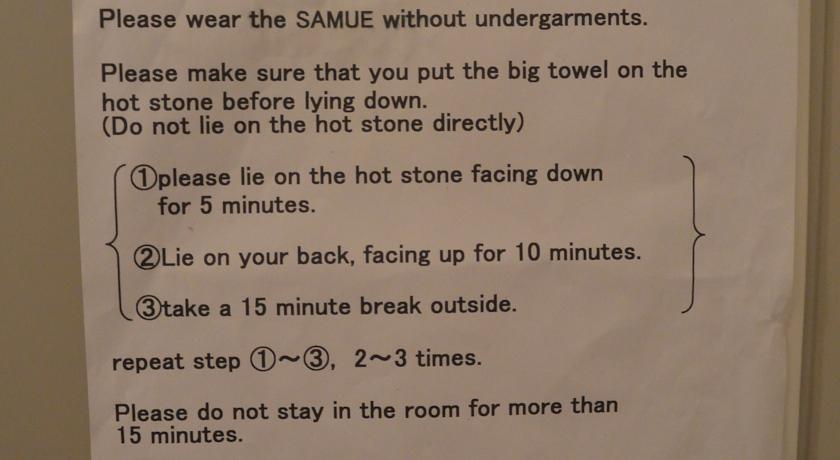 Please wear the SAMUE without undergarments.

Please make sure that you put the big towel on the hot stone before lying down.
(Do not lie on the hot stone directly)

①please lie on the hot stone facing down for 5 minutes.

②Lie on your back, facing up for 10 minutes.

③take a 15 minute break outside.

repeat step ①~③, 2~3 times.

Please do not stay in the room for more than 15 minutes.